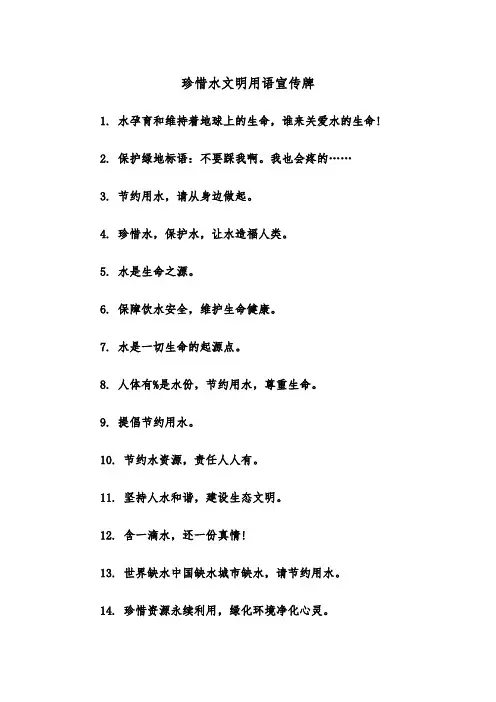 珍惜水文明用语宣传牌

1. 水孕育和维持着地球上的生命，谁来关爱水的生命！

2. 保护绿地标语：不要踩我啊。我也会疼的……

3. 节约用水，请从身边做起。

4. 珍惜水，保护水，让水造福人类。

5. 水是生命之源。

6. 保障饮水安全，维护生命健康。

7. 水是一切生命的起源点。

8. 人体有%是水份，节约用水，尊重生命。

9. 提倡节约用水。

10. 节约水资源，责任人人有。

11. 坚持人水和谐，建设生态文明。

12. 含一滴水，还一份真情！

13. 世界缺水中国缺水城市缺水，请节约用水。

14. 珍惜资源永续利用，绿化环境净化心灵。